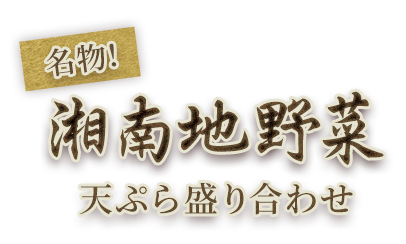 名物!

湘南地野菜

天ぷら盛り合わせ